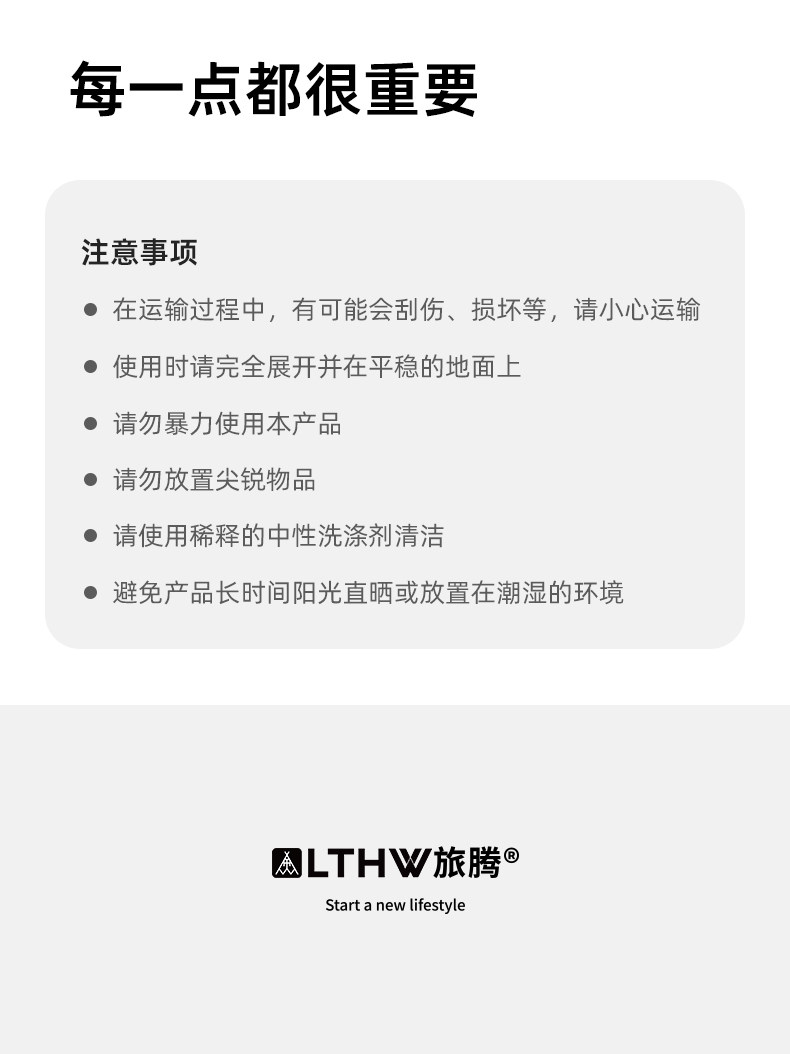 每一点都很重要

注意事项

• 在运输过程中，有可能会刮伤、损坏等，请小心运输
• 使用时请完全展开并在平稳的地面上
• 请勿暴力使用本产品
• 请勿放置尖锐物品
• 请使用稀释的中性洗涤剂清洁
• 避免产品长时间阳光直晒或放置在潮湿的环境

LTHW旅腾®
Start a new lifestyle